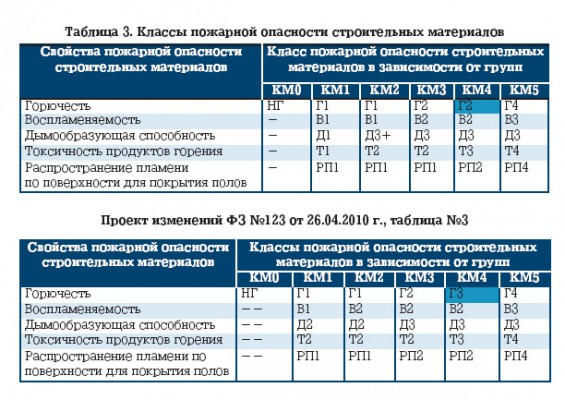 Таблица 3. Классы пожарной опасности строительных материалов

| Свойства пожарной опасности строительных материалов | Класс пожарной опасности строительных материалов в зависимости от групп | | | | | |
|---|---|---|---|---|---|---|
| | КМ0 | КМ1 | КМ2 | КМ3 | КМ4 | КМ5 |
| Горючесть | НГ | Г1 | Г1 | Г2 | Г2 | Г4 |
| Воспламеняемость | – | В1 | В1 | В2 | В2 | В3 |
| Дымообразующая способность | – | Д1 | Д3+ | Д3 | Д3 | Д3 |
| Токсичность продуктов горения | – | Т1 | Т2 | Т2 | Т3 | Т4 |
| Распространение пламени по поверхности для покрытия полов | – | РП1 | РП1 | РП1 | РП2 | РП4 |

Проект изменений ФЗ №123 от 26.04.2010 г., таблица №3

| Свойства пожарной опасности строительных материалов | Классы пожарной опасности строительных материалов в зависимости от групп | | | | | |
|---|---|---|---|---|---|---|
| | КМ0 | КМ1 | КМ2 | КМ3 | КМ4 | КМ5 |
| Горючесть | НГ | Г1 | Г1 | Г2 | Г3 | Г4 |
| Воспламеняемость | – – | В1 | В2 | В2 | В2 | В3 |
| Дымообразующая способность | – – | Д2 | Д2 | Д3 | Д3 | Д3 |
| Токсичность продуктов горения | – – | Т2 | Т2 | Т2 | Т3 | Т4 |
| Распространение пламени по поверхности для покрытия полов | – – | РП1 | РП1 | РП2 | РП2 | РП4 |